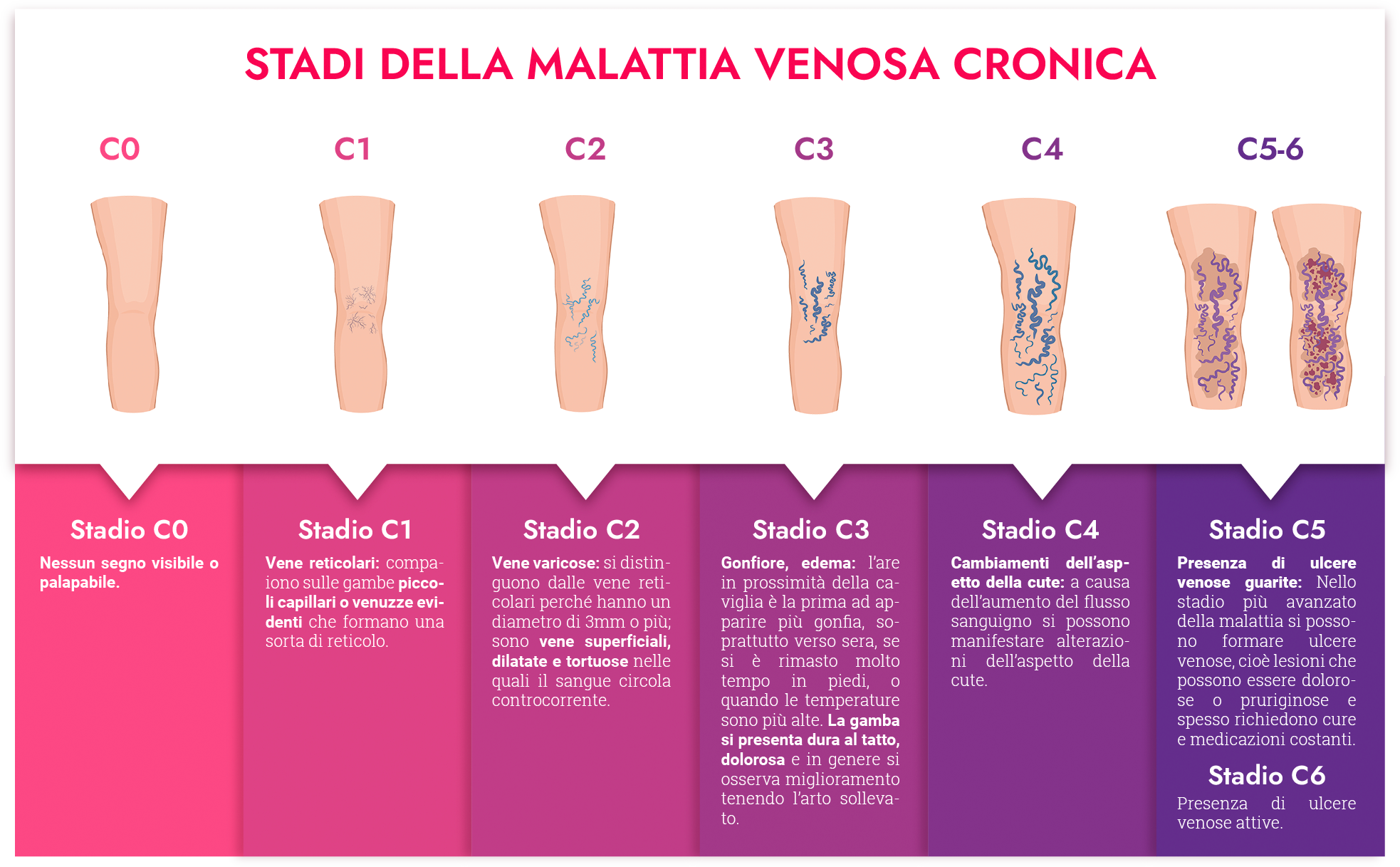 STADI DELLA MALATTIA VENOSA CRONICA

C0

C1

C2

C3

C4

C5-6

Stadio C0

Nessun segno visibile o palapabile.

Stadio C1

Vene reticolari: compaiono sulle gambe piccoli capillari o venuzze evidenti che formano una sorta di reticolo.

Stadio C2

Vene varicose: si distinguono dalle vene reticolari perché hanno un diametro di 3mm o più; sono vene superficiali, dilatate e tortuose nelle quali il sangue circola controcorrente.

Stadio C3

Gonfiore, edema: l'are in prossimità della caviglia è la prima ad apparire più gonfia, soprattutto verso sera, se si è rimasto molto tempo in piedi, o quando le temperature sono più alte. La gamba si presenta dura al tatto, dolorosa e in genere si osserva miglioramento tenendo l'arto sollevato.

Stadio C4

Cambiamenti dell'aspetto della cute: a causa dell'aumento del flusso sanguigno si possono manifestare alterazioni dell'aspetto della cute.

Stadio C5

Presenza di ulcere venose guarite: Nello stadio più avanzato della malattia si possono formare ulcere venose, cioè lesioni che possono essere dolorose o pruriginose e spesso richiedono cure e medicazioni costanti.

Stadio C6

Presenza di ulcere venose attive.